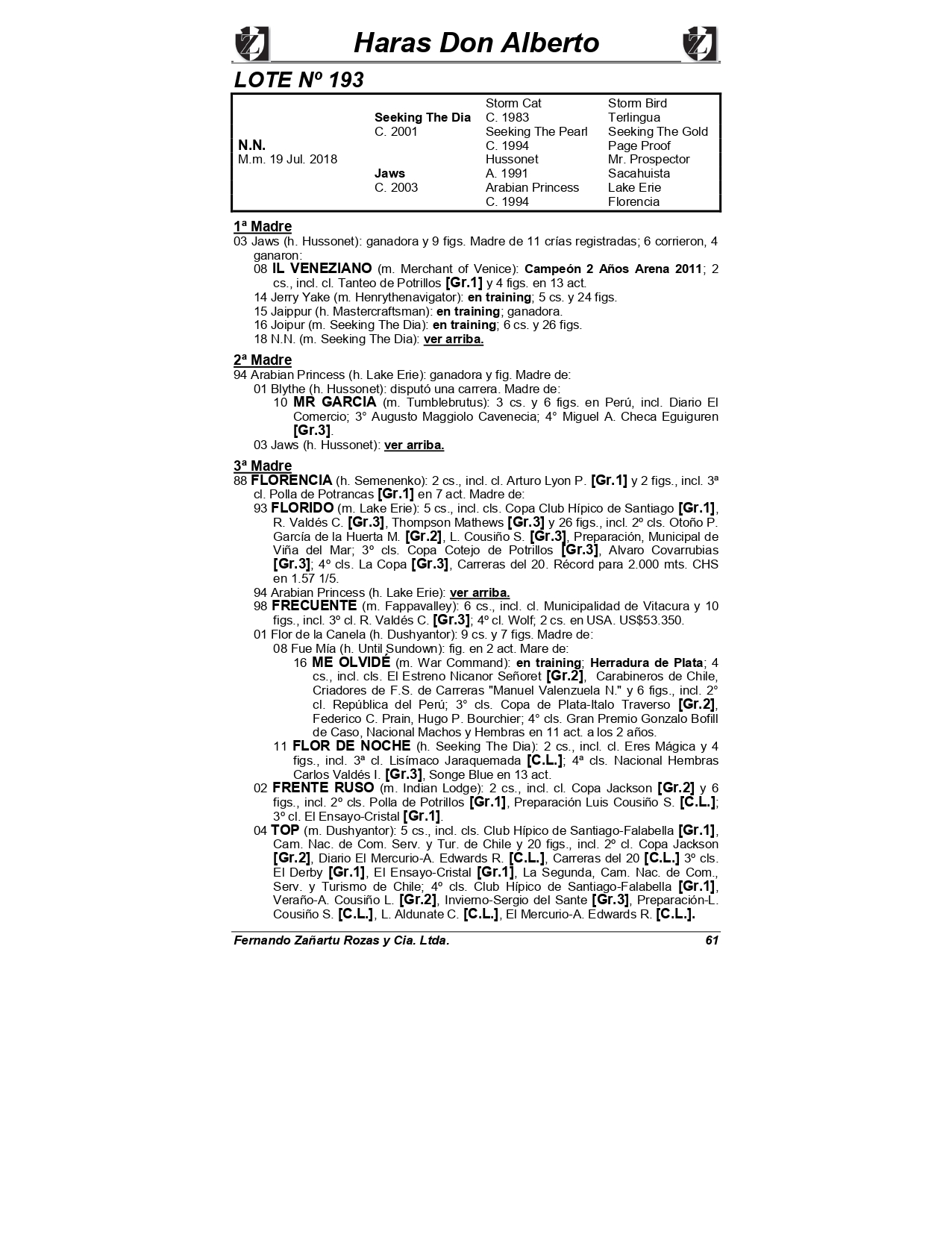 Haras Don Alberto

LOTE Nº 193

| | | | |
|---|---|---|---|
| | | Storm Cat | Storm Bird |
| | Seeking The Dia | C. 1983 | Terlingua |
| | C. 2001 | Seeking The Pearl | Seeking The Gold |
| N.N. | | C. 1994 | Page Proof |
| M.m. 19 Jul. 2018 | | Hussonet | Mr. Prospector |
| | Jaws | A. 1991 | Sacahuista |
| | C. 2003 | Arabian Princess | Lake Erie |
| | | C. 1994 | Florencia |

1ª Madre
03 Jaws (h. Hussonet): ganadora y 9 figs. Madre de 11 crías registradas; 6 corrieron, 4 ganaron:
08 IL VENEZIANO (m. Merchant of Venice): Campeón 2 Años Arena 2011; 2 cs., incl. cl. Tanteo de Potrillos [Gr.1] y 4 figs. en 13 act.
14 Jerry Yake (m. Henrythenavigator): en training; 5 cs. y 24 figs.
15 Jaippur (h. Mastercraftsman): en training; ganadora.
16 Joipur (m. Seeking The Dia): en training; 6 cs. y 26 figs.
18 N.N. (m. Seeking The Dia): ver arriba.

2ª Madre
94 Arabian Princess (h. Lake Erie): ganadora y fig. Madre de:
01 Blythe (h. Hussonet): disputó una carrera. Madre de:
10 MR GARCIA (m. Tumblebrutus): 3 cs. y 6 figs. en Perú, incl. Diario El Comercio; 3° Augusto Maggiolo Cavenecia; 4° Miguel A. Checa Eguiguren [Gr.3].
03 Jaws (h. Hussonet): ver arriba.

3ª Madre
88 FLORENCIA (h. Semenenko): 2 cs., incl. cl. Arturo Lyon P. [Gr.1] y 2 figs., incl. 3ª cl. Polla de Potrancas [Gr.1] en 7 act. Madre de:
93 FLORIDO (m. Lake Erie): 5 cs., incl. cls. Copa Club Hípico de Santiago [Gr.1], R. Valdés C. [Gr.3], Thompson Mathews [Gr.3] y 26 figs., incl. 2º cls. Otoño P. García de la Huerta M. [Gr.2], L. Cousiño S. [Gr.3], Preparación, Municipal de Viña del Mar; 3º cls. Copa Cotejo de Potrillos [Gr.3], Alvaro Covarrubias [Gr.3]; 4º cls. La Copa [Gr.3], Carreras del 20. Récord para 2.000 mts. CHS en 1.57 1/5.
94 Arabian Princess (h. Lake Erie): ver arriba.
98 FRECUENTE (m. Fappavalley): 6 cs., incl. cl. Municipalidad de Vitacura y 10 figs., incl. 3º cl. R. Valdés C. [Gr.3]; 4º cl. Wolf; 2 cs. en USA. US$53.350.
01 Flor de la Canela (h. Dushyantor): 9 cs. y 7 figs. Madre de:
08 Fue Mía (h. Until Sundown): fig. en 2 act. Mare de:
16 ME OLVIDÉ (m. War Command): en training; Herradura de Plata; 4 cs., incl. cls. El Estreno Nicanor Señoret [Gr.2], Carabineros de Chile, Criadores de F.S. de Carreras "Manuel Valenzuela N." y 6 figs., incl. 2° cl. República del Perú; 3° cls. Copa de Plata-Italo Traverso [Gr.2], Federico C. Prain, Hugo P. Bourchier; 4° cls. Gran Premio Gonzalo Bofill de Caso, Nacional Machos y Hembras en 11 act. a los 2 años.
11 FLOR DE NOCHE (h. Seeking The Dia): 2 cs., incl. cl. Eres Mágica y 4 figs., incl. 3ª cl. Lisímaco Jaraquemada [C.L.]; 4ª cls. Nacional Hembras Carlos Valdés I. [Gr.3], Songe Blue en 13 act.
02 FRENTE RUSO (m. Indian Lodge): 2 cs., incl. cl. Copa Jackson [Gr.2] y 6 figs., incl. 2º cls. Polla de Potrillos [Gr.1], Preparación Luis Cousiño S. [C.L.]; 3º cl. El Ensayo-Cristal [Gr.1].
04 TOP (m. Dushyantor): 5 cs., incl. cls. Club Hípico de Santiago-Falabella [Gr.1], Cam. Nac. de Com. Serv. y Tur. de Chile y 20 figs., incl. 2º cl. Copa Jackson [Gr.2], Diario El Mercurio-A. Edwards R. [C.L.], Carreras del 20 [C.L.] 3º cls. El Derby [Gr.1], El Ensayo-Cristal [Gr.1], La Segunda, Cam. Nac. de Com., Serv. y Turismo de Chile; 4º cls. Club Hípico de Santiago-Falabella [Gr.1], Veraño-A. Cousiño L. [Gr.2], Invierno-Sergio del Sante [Gr.3], Preparación-L. Cousiño S. [C.L.], L. Aldunate C. [C.L.], El Mercurio-A. Edwards R. [C.L.].

Fernando Zañartu Rozas y Cia. Ltda. 61